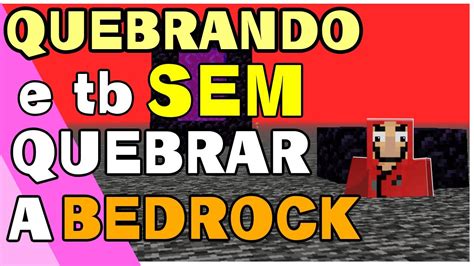 QUEBRANDO
e tb SEM
QUEBRAR
A BEDROCK